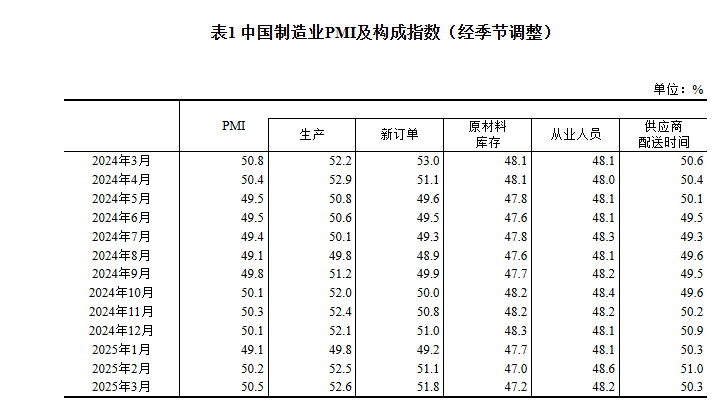 表1 中国制造业PMI及构成指数（经季节调整）

单位：%

| | PMI | 生产 | 新订单 | 原材料库存 | 从业人员 | 供应商配送时间 |
|---|---|---|---|---|---|---|
| 2024年3月 | 50.8 | 52.2 | 53.0 | 48.1 | 48.1 | 50.6 |
| 2024年4月 | 50.4 | 52.9 | 51.1 | 48.1 | 48.0 | 50.4 |
| 2024年5月 | 49.5 | 50.8 | 49.6 | 47.8 | 48.1 | 50.1 |
| 2024年6月 | 49.5 | 50.6 | 49.5 | 47.6 | 48.1 | 49.5 |
| 2024年7月 | 49.4 | 50.1 | 49.3 | 47.8 | 48.3 | 49.3 |
| 2024年8月 | 49.1 | 49.8 | 48.9 | 47.6 | 48.1 | 49.6 |
| 2024年9月 | 49.8 | 51.2 | 49.9 | 47.7 | 48.2 | 49.5 |
| 2024年10月 | 50.1 | 52.0 | 50.0 | 48.2 | 48.4 | 49.6 |
| 2024年11月 | 50.3 | 52.4 | 50.8 | 48.2 | 48.2 | 50.2 |
| 2024年12月 | 50.1 | 52.1 | 51.0 | 48.3 | 48.1 | 50.9 |
| 2025年1月 | 49.1 | 49.8 | 49.2 | 47.7 | 48.1 | 50.3 |
| 2025年2月 | 50.2 | 52.5 | 51.1 | 47.0 | 48.6 | 51.0 |
| 2025年3月 | 50.5 | 52.6 | 51.8 | 47.2 | 48.2 | 50.3 |